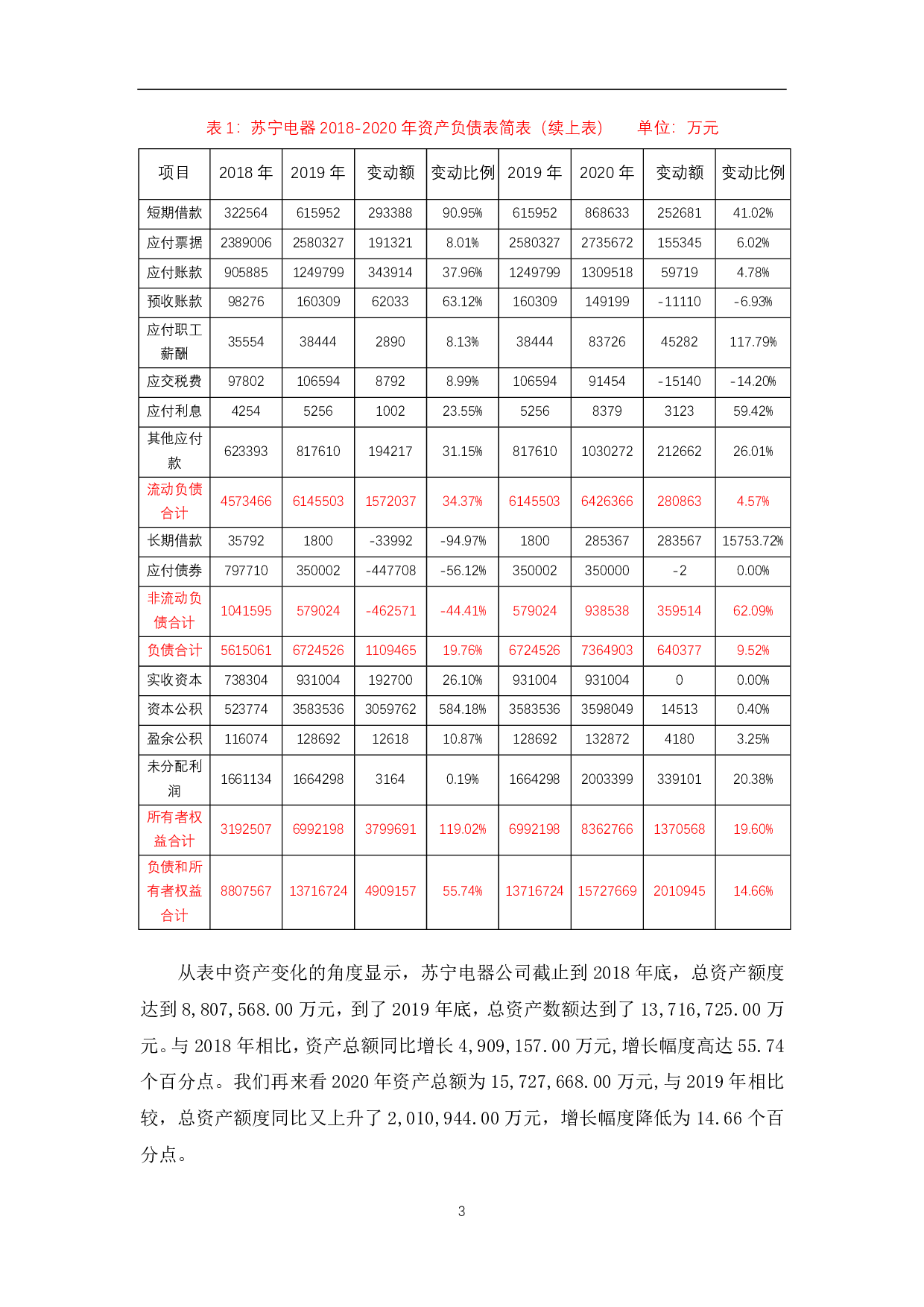 表 1：苏宁电器 2018-2020 年资产负债表简表（续上表）　　单位：万元

| 项目 | 2018 年 | 2019 年 | 变动额 | 变动比例 | 2019 年 | 2020 年 | 变动额 | 变动比例 |
|---|---|---|---|---|---|---|---|---|
| 短期借款 | 322564 | 615952 | 293388 | 90.95% | 615952 | 868633 | 252681 | 41.02% |
| 应付票据 | 2389006 | 2580327 | 191321 | 8.01% | 2580327 | 2735672 | 155345 | 6.02% |
| 应付账款 | 905885 | 1249799 | 343914 | 37.96% | 1249799 | 1309518 | 59719 | 4.78% |
| 预收账款 | 98276 | 160309 | 62033 | 63.12% | 160309 | 149199 | -11110 | -6.93% |
| 应付职工薪酬 | 35554 | 38444 | 2890 | 8.13% | 38444 | 83726 | 45282 | 117.79% |
| 应交税费 | 97802 | 106594 | 8792 | 8.99% | 106594 | 91454 | -15140 | -14.20% |
| 应付利息 | 4254 | 5256 | 1002 | 23.55% | 5256 | 8379 | 3123 | 59.42% |
| 其他应付款 | 623393 | 817610 | 194217 | 31.15% | 817610 | 1030272 | 212662 | 26.01% |
| 流动负债合计 | 4573466 | 6145503 | 1572037 | 34.37% | 6145503 | 6426366 | 280863 | 4.57% |
| 长期借款 | 35792 | 1800 | -33992 | -94.97% | 1800 | 285367 | 283567 | 15753.72% |
| 应付债券 | 797710 | 350002 | -447708 | -56.12% | 350002 | 350000 | -2 | 0.00% |
| 非流动负债合计 | 1041595 | 579024 | -462571 | -44.41% | 579024 | 938538 | 359514 | 62.09% |
| 负债合计 | 5615061 | 6724526 | 1109465 | 19.76% | 6724526 | 7364903 | 640377 | 9.52% |
| 实收资本 | 738304 | 931004 | 192700 | 26.10% | 931004 | 931004 | 0 | 0.00% |
| 资本公积 | 523774 | 3583536 | 3059762 | 584.18% | 3583536 | 3598049 | 14513 | 0.40% |
| 盈余公积 | 116074 | 128692 | 12618 | 10.87% | 128692 | 132872 | 4180 | 3.25% |
| 未分配利润 | 1661134 | 1664298 | 3164 | 0.19% | 1664298 | 2003399 | 339101 | 20.38% |
| 所有者权益合计 | 3192507 | 6992198 | 3799691 | 119.02% | 6992198 | 8362766 | 1370568 | 19.60% |
| 负债和所有者权益合计 | 8807567 | 13716724 | 4909157 | 55.74% | 13716724 | 15727669 | 2010945 | 14.66% |

从表中资产变化的角度显示，苏宁电器公司截止到 2018 年底，总资产额度达到 8,807,568.00 万元，到了 2019 年底，总资产数额达到了 13,716,725.00 万元。与 2018 年相比，资产总额同比增长 4,909,157.00 万元,增长幅度高达 55.74 个百分点。我们再来看 2020 年资产总额为 15,727,668.00 万元,与 2019 年相比较，总资产额度同比又上升了 2,010,944.00 万元，增长幅度降低为 14.66 个百分点。

3